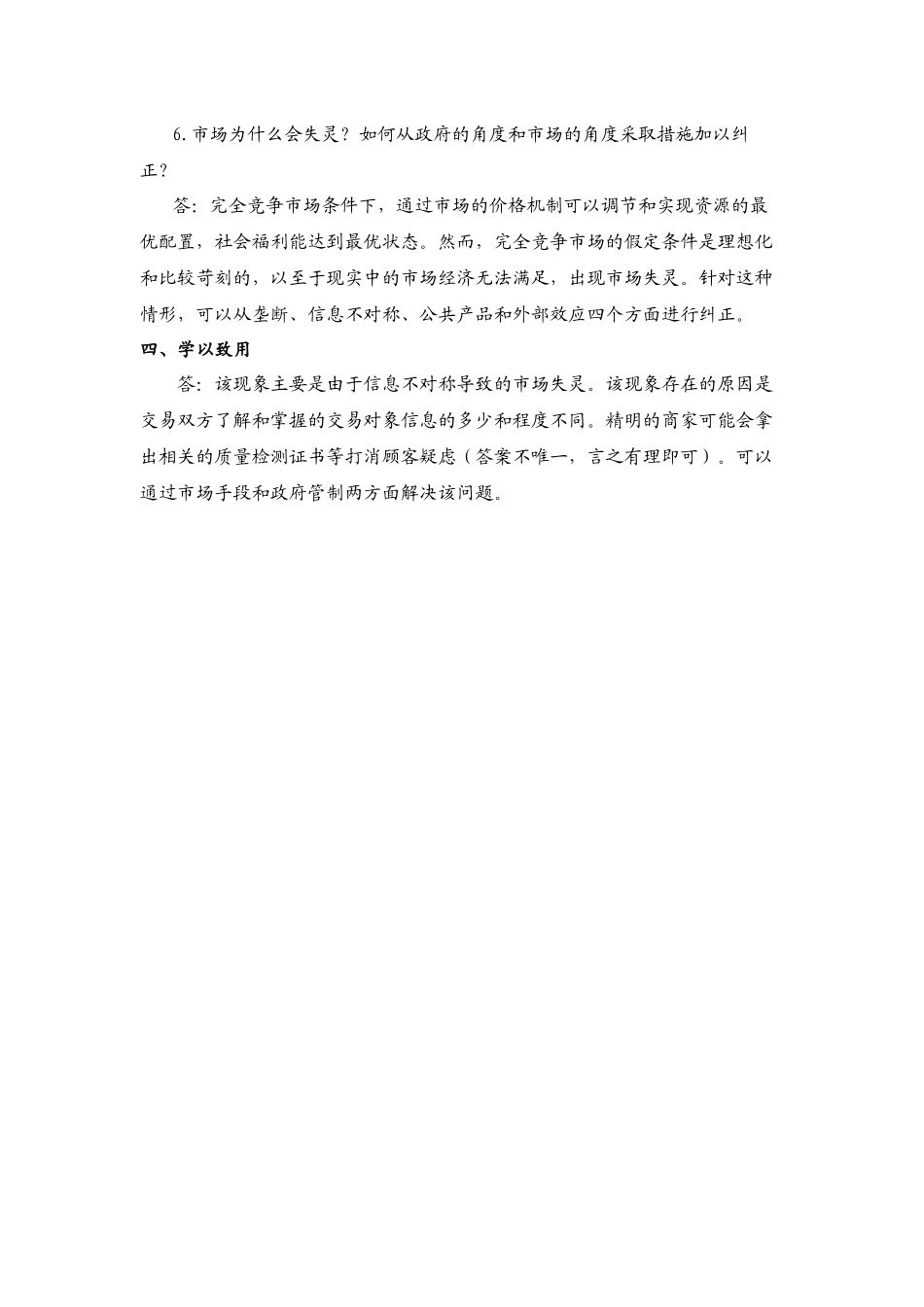 6.市场为什么会失灵？如何从政府的角度和市场的角度采取措施加以纠正？

答：完全竞争市场条件下，通过市场的价格机制可以调节和实现资源的最优配置，社会福利能达到最优状态。然而，完全竞争市场的假定条件是理想化和比较苛刻的，以至于现实中的市场经济无法满足，出现市场失灵。针对这种情形，可以从垄断、信息不对称、公共产品和外部效应四个方面进行纠正。

四、学以致用

答：该现象主要是由于信息不对称导致的市场失灵。该现象存在的原因是交易双方了解和掌握的交易对象信息的多少和程度不同。精明的商家可能会拿出相关的质量检测证书等打消顾客疑虑（答案不唯一，言之有理即可）。可以通过市场手段和政府管制两方面解决该问题。